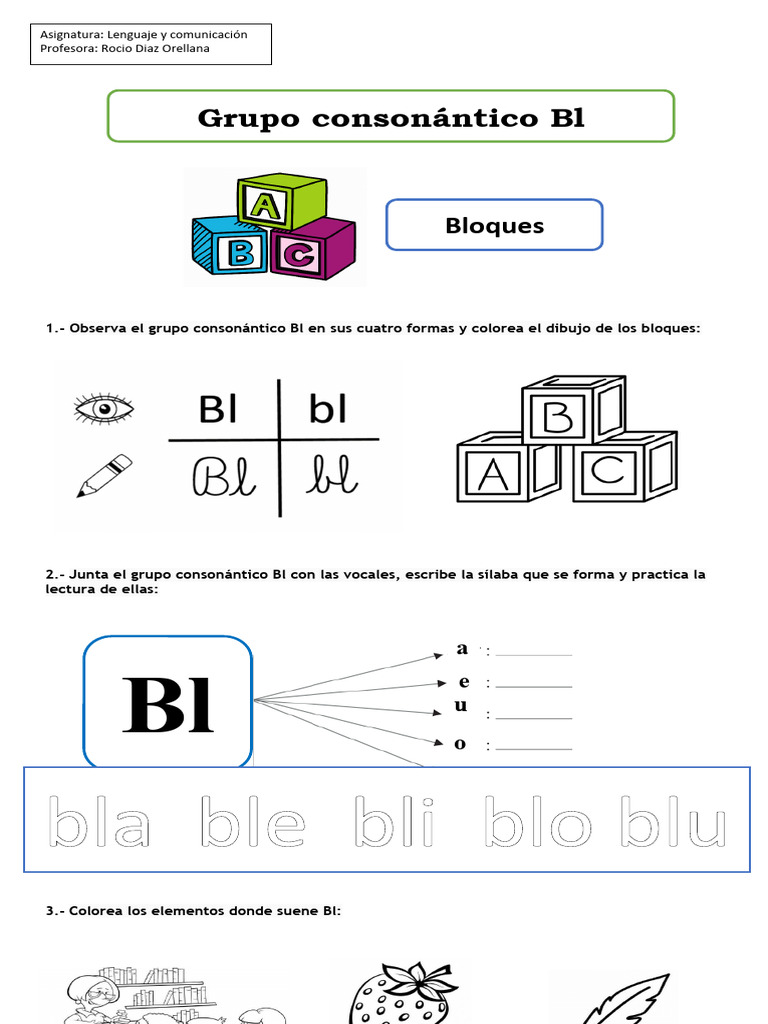 Asignatura: Lenguaje y comunicación
Profesora: Rocio Diaz Orellana

Grupo consonántico Bl

A
B C

Bloques

1.- Observa el grupo consonántico Bl en sus cuatro formas y colorea el dibujo de los bloques:

| Bl | bl |
|---|---|
| Bl | bl |

B
A C

2.- Junta el grupo consonántico Bl con las vocales, escribe la sílaba que se forma y practica la lectura de ellas:

Bl

a : ________
e : ________
u : ________
o : ________

bla ble bli blo blu

3.- Colorea los elementos donde suene Bl: